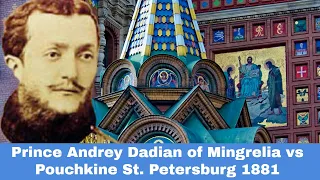 Prince Andrey Dadian of Mingrelia vs Pouchkine St. Petersburg 1881